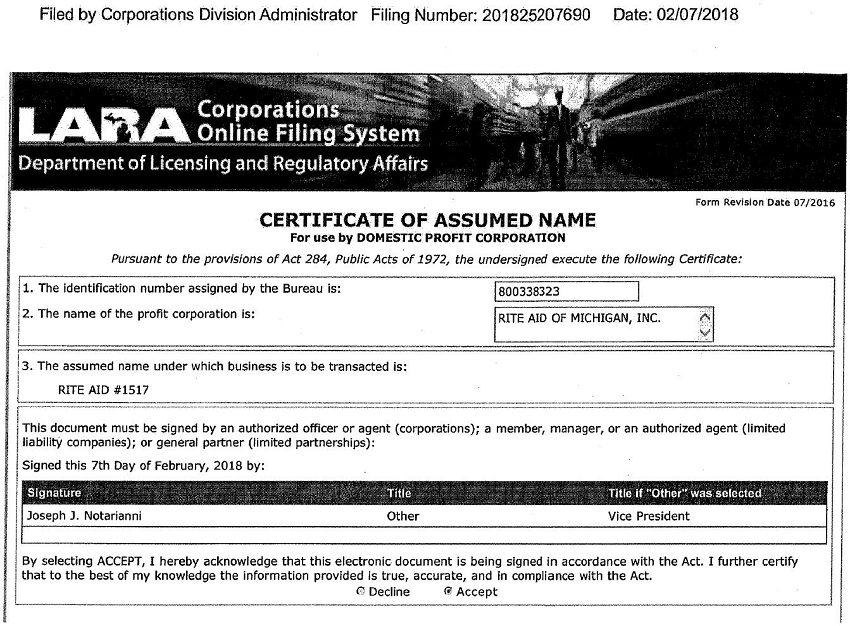 Filed by Corporations Division Administrator Filing Number: 201825207690 Date: 02/07/2018

LARA Corporations Online Filing System
Department of Licensing and Regulatory Affairs

Form Revision Date 07/2016

CERTIFICATE OF ASSUMED NAME
For use by DOMESTIC PROFIT CORPORATION

Pursuant to the provisions of Act 284, Public Acts of 1972, the undersigned execute the following Certificate:

1. The identification number assigned by the Bureau is: 800338323
2. The name of the profit corporation is: RITE AID OF MICHIGAN, INC.

3. The assumed name under which business is to be transacted is:
RITE AID #1517

This document must be signed by an authorized officer or agent (corporations); a member, manager, or an authorized agent (limited liability companies); or general partner (limited partnerships):

Signed this 7th Day of February, 2018 by:

| Signature | Title | Title if "Other" was selected |
|---|---|---|
| Joseph J. Notarianni | Other | Vice President |

By selecting ACCEPT, I hereby acknowledge that this electronic document is being signed in accordance with the Act. I further certify that to the best of my knowledge the information provided is true, accurate, and in compliance with the Act.
Decline Accept